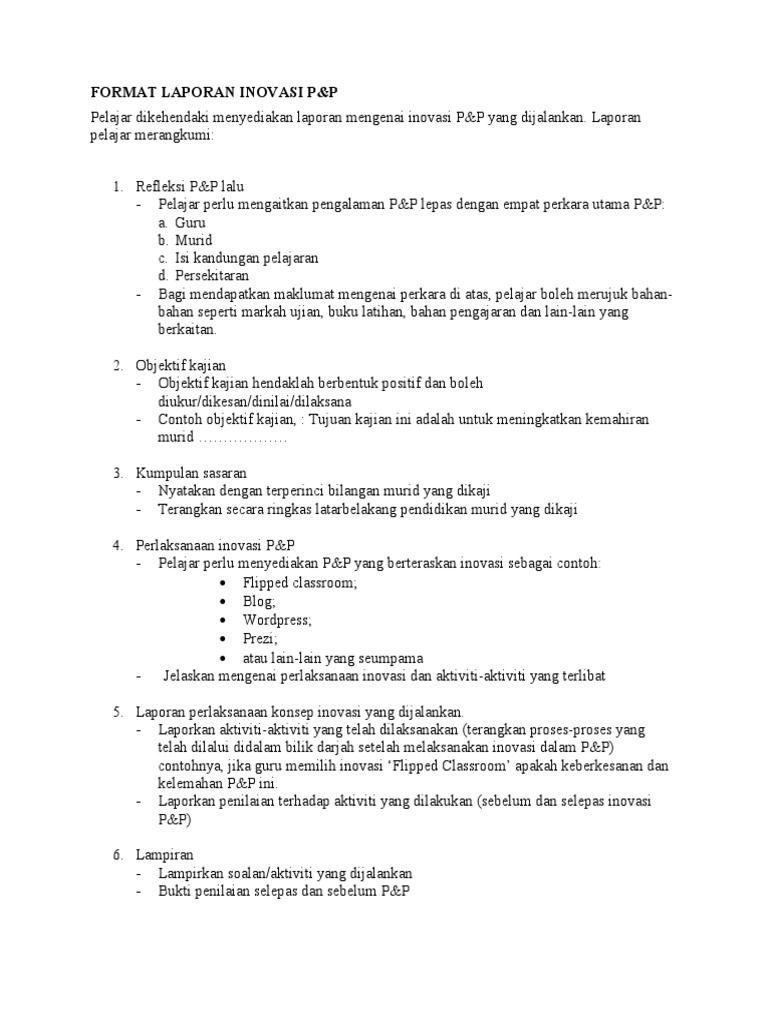 FORMAT LAPORAN INOVASI P&P

Pelajar dikehendaki menyediakan laporan mengenai inovasi P&P yang dijalankan. Laporan pelajar merangkumi:

1. Refleksi P&P lalu
- Pelajar perlu mengaitkan pengalaman P&P lepas dengan empat perkara utama P&P:
a. Guru
b. Murid
c. Isi kandungan pelajaran
d. Persekitaran
- Bagi mendapatkan maklumat mengenai perkara di atas, pelajar boleh merujuk bahan-bahan seperti markah ujian, buku latihan, bahan pengajaran dan lain-lain yang berkaitan.

2. Objektif kajian
- Objektif kajian hendaklah berbentuk positif dan boleh diukur/dikesan/dinilai/dilaksana
- Contoh objektif kajian, : Tujuan kajian ini adalah untuk meningkatkan kemahiran murid ………………

3. Kumpulan sasaran
- Nyatakan dengan terperinci bilangan murid yang dikaji
- Terangkan secara ringkas latarbelakang pendidikan murid yang dikaji

4. Perlaksanaan inovasi P&P
- Pelajar perlu menyediakan P&P yang berteraskan inovasi sebagai contoh:
• Flipped classroom;
• Blog;
• Wordpress;
• Prezi;
• atau lain-lain yang seumpama
- Jelaskan mengenai perlaksanaan inovasi dan aktiviti-aktiviti yang terlibat

5. Laporan perlaksanaan konsep inovasi yang dijalankan.
- Laporkan aktiviti-aktiviti yang telah dilaksanakan (terangkan proses-proses yang telah dilalui didalam bilik darjah setelah melaksanakan inovasi dalam P&P) contohnya, jika guru memilih inovasi 'Flipped Classroom' apakah keberkesanan dan kelemahan P&P ini.
- Laporkan penilaian terhadap aktiviti yang dilakukan (sebelum dan selepas inovasi P&P)

6. Lampiran
- Lampirkan soalan/aktiviti yang dijalankan
- Bukti penilaian selepas dan sebelum P&P